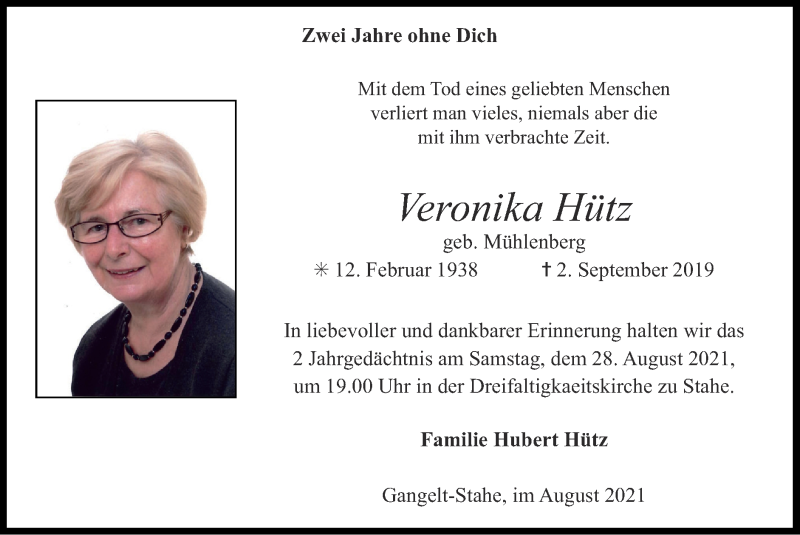 Zwei Jahre ohne Dich

Mit dem Tod eines geliebten Menschen verliert man vieles, niemals aber die mit ihm verbrachte Zeit.

Veronika Hütz
geb. Mühlenberg
✳ 12. Februar 1938 ✝ 2. September 2019

In liebevoller und dankbarer Erinnerung halten wir das 2 Jahrgedächtnis am Samstag, dem 28. August 2021, um 19.00 Uhr in der Dreifaltigkaeitskirche zu Stahe.

Familie Hubert Hütz

Gangelt-Stahe, im August 2021